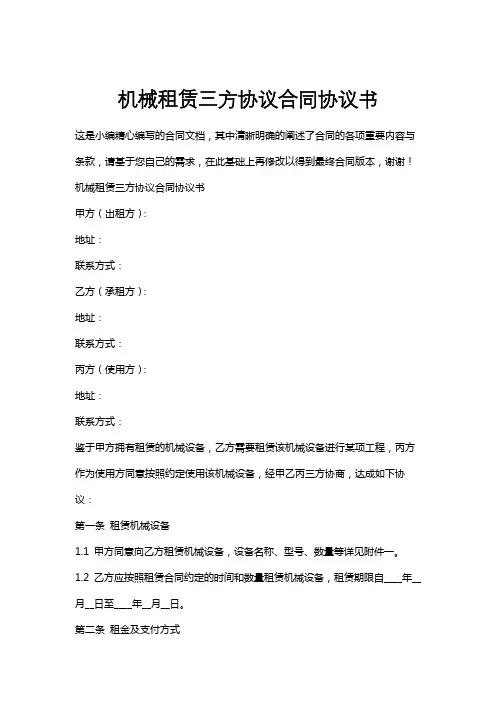 机械租赁三方协议合同协议书

这是小编精心编写的合同文档，其中清晰明确的阐述了合同的各项重要内容与条款，请基于您自己的需求，在此基础上再修改以得到最终合同版本，谢谢！

机械租赁三方协议合同协议书

甲方（出租方）：

地址：

联系方式：

乙方（承租方）：

地址：

联系方式：

丙方（使用方）：

地址：

联系方式：

鉴于甲方拥有租赁的机械设备，乙方需要租赁该机械设备进行某项工程，丙方作为使用方同意按照约定使用该机械设备，经甲乙丙三方协商，达成如下协议：

第一条 租赁机械设备

1.1 甲方同意向乙方租赁机械设备，设备名称、型号、数量等详见附件一。

1.2 乙方应按照租赁合同约定的时间和数量租赁机械设备，租赁期限自____年__月__日至____年__月__日。

第二条 租金及支付方式